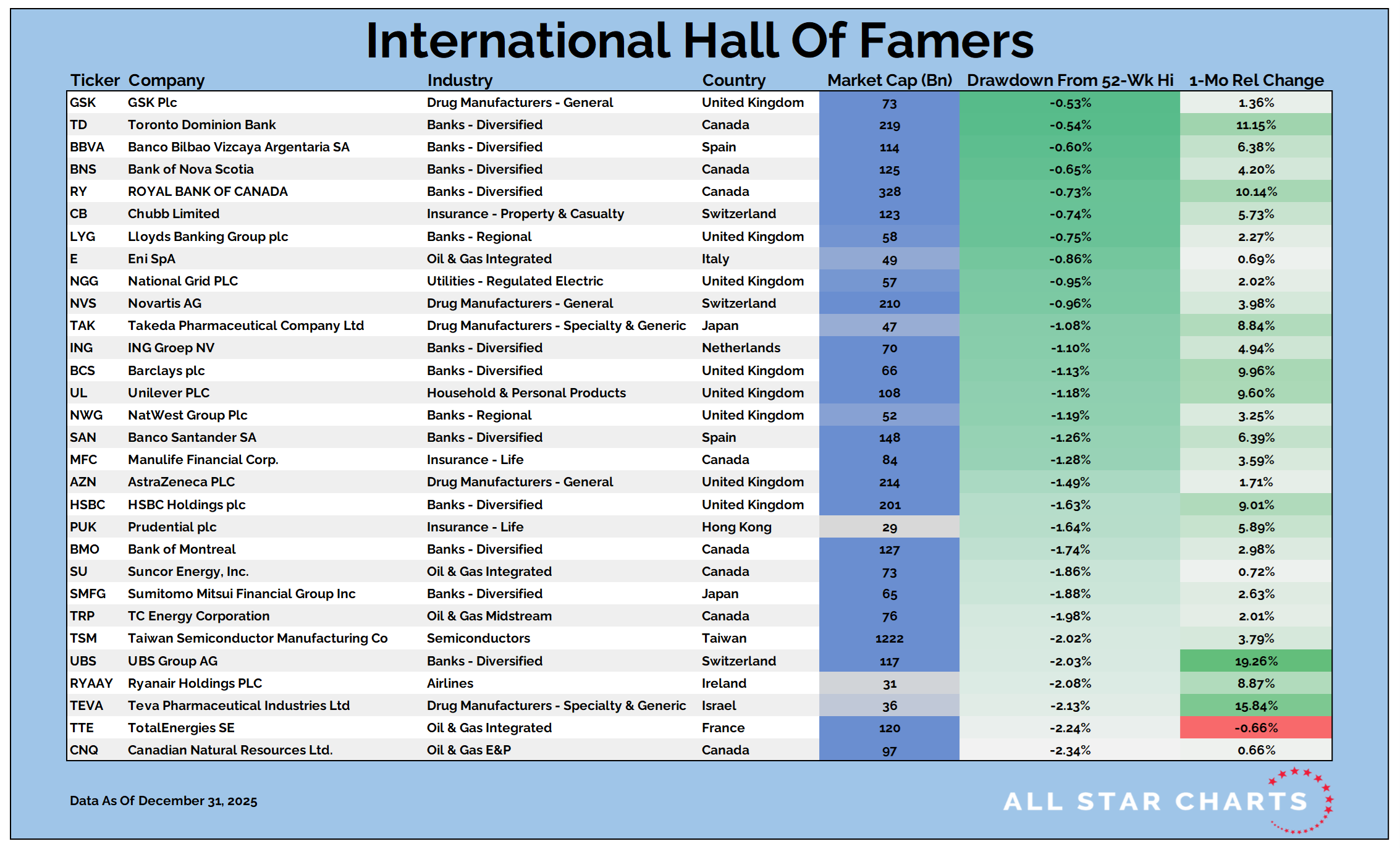 International Hall Of Famers

| Ticker | Company | Industry | Country | Market Cap (Bn) | Drawdown From 52-Wk Hi | 1-Mo Rel Change |
|---|---|---|---|---|---|---|
| GSK | GSK Plc | Drug Manufacturers - General | United Kingdom | 73 | -0.53% | 1.36% |
| TD | Toronto Dominion Bank | Banks - Diversified | Canada | 219 | -0.54% | 11.15% |
| BBVA | Banco Bilbao Vizcaya Argentaria SA | Banks - Diversified | Spain | 114 | -0.60% | 6.38% |
| BNS | Bank of Nova Scotia | Banks - Diversified | Canada | 125 | -0.65% | 4.20% |
| RY | ROYAL BANK OF CANADA | Banks - Diversified | Canada | 328 | -0.73% | 10.14% |
| CB | Chubb Limited | Insurance - Property & Casualty | Switzerland | 123 | -0.74% | 5.73% |
| LYG | Lloyds Banking Group plc | Banks - Regional | United Kingdom | 58 | -0.75% | 2.27% |
| E | Eni SpA | Oil & Gas Integrated | Italy | 49 | -0.86% | 0.69% |
| NGG | National Grid PLC | Utilities - Regulated Electric | United Kingdom | 57 | -0.95% | 2.02% |
| NVS | Novartis AG | Drug Manufacturers - General | Switzerland | 210 | -0.96% | 3.98% |
| TAK | Takeda Pharmaceutical Company Ltd | Drug Manufacturers - Specialty & Generic | Japan | 47 | -1.08% | 8.84% |
| ING | ING Groep NV | Banks - Diversified | Netherlands | 70 | -1.10% | 4.94% |
| BCS | Barclays plc | Banks - Diversified | United Kingdom | 66 | -1.13% | 9.96% |
| UL | Unilever PLC | Household & Personal Products | United Kingdom | 108 | -1.18% | 9.60% |
| NWG | NatWest Group Plc | Banks - Regional | United Kingdom | 52 | -1.19% | 3.25% |
| SAN | Banco Santander SA | Banks - Diversified | Spain | 148 | -1.26% | 6.39% |
| MFC | Manulife Financial Corp. | Insurance - Life | Canada | 84 | -1.28% | 3.59% |
| AZN | AstraZeneca PLC | Drug Manufacturers - General | United Kingdom | 214 | -1.49% | 1.71% |
| HSBC | HSBC Holdings plc | Banks - Diversified | United Kingdom | 201 | -1.63% | 9.01% |
| PUK | Prudential plc | Insurance - Life | Hong Kong | 29 | -1.64% | 5.89% |
| BMO | Bank of Montreal | Banks - Diversified | Canada | 127 | -1.74% | 2.98% |
| SU | Suncor Energy, Inc. | Oil & Gas Integrated | Canada | 73 | -1.86% | 0.72% |
| SMFG | Sumitomo Mitsui Financial Group Inc | Banks - Diversified | Japan | 65 | -1.88% | 2.63% |
| TRP | TC Energy Corporation | Oil & Gas Midstream | Canada | 76 | -1.98% | 2.01% |
| TSM | Taiwan Semiconductor Manufacturing Co | Semiconductors | Taiwan | 1222 | -2.02% | 3.79% |
| UBS | UBS Group AG | Banks - Diversified | Switzerland | 117 | -2.03% | 19.26% |
| RYAAY | Ryanair Holdings PLC | Airlines | Ireland | 31 | -2.08% | 8.87% |
| TEVA | Teva Pharmaceutical Industries Ltd | Drug Manufacturers - Specialty & Generic | Israel | 36 | -2.13% | 15.84% |
| TTE | TotalEnergies SE | Oil & Gas Integrated | France | 120 | -2.24% | -0.66% |
| CNQ | Canadian Natural Resources Ltd. | Oil & Gas E&P | Canada | 97 | -2.34% | 0.66% |

Data As Of December 31, 2025

ALL STAR CHARTS